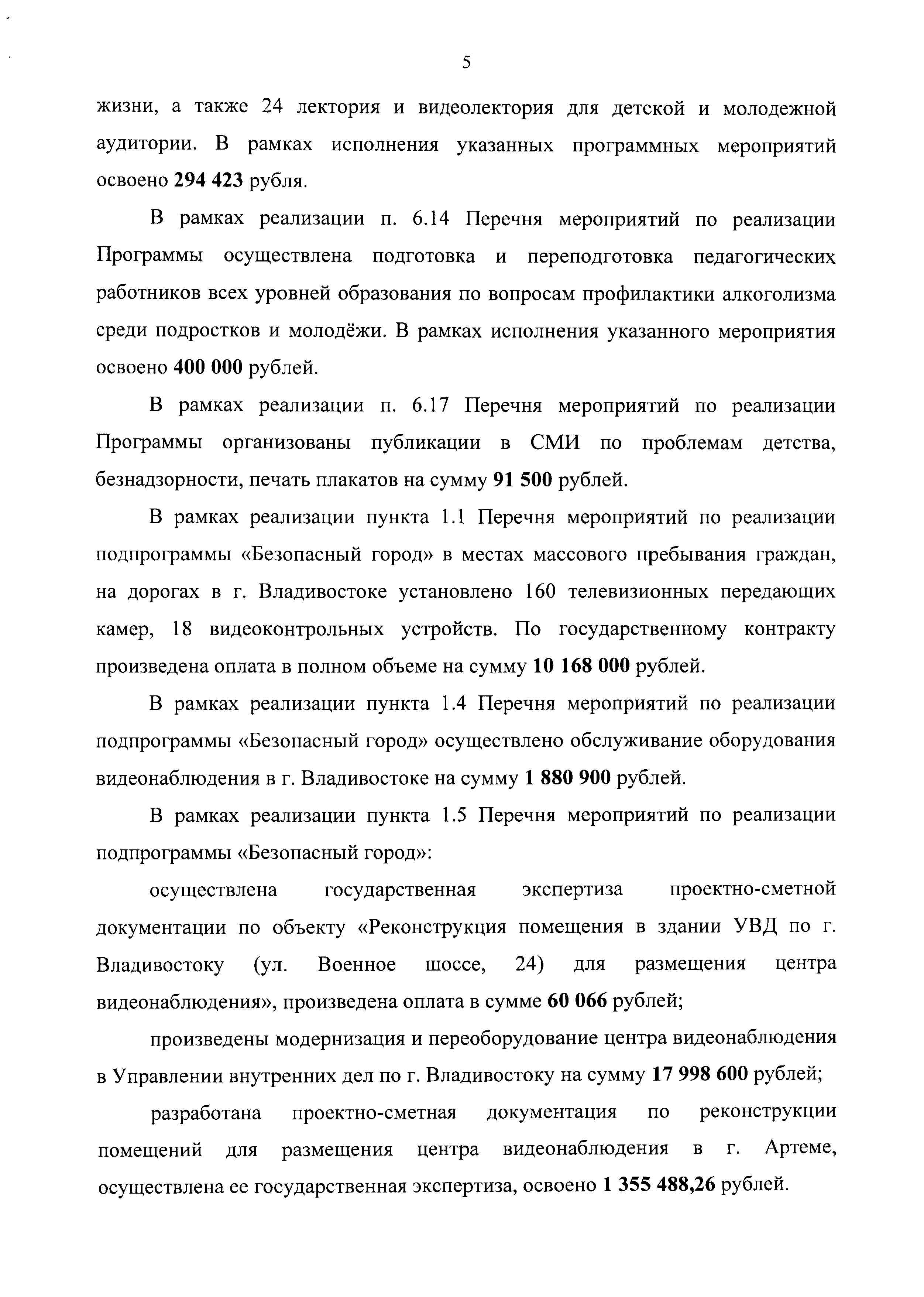 5

жизни, а также 24 лектория и видеолектория для детской и молодежной аудитории. В рамках исполнения указанных программных мероприятий освоено 294 423 рубля.

В рамках реализации п. 6.14 Перечня мероприятий по реализации Программы осуществлена подготовка и переподготовка педагогических работников всех уровней образования по вопросам профилактики алкоголизма среди подростков и молодёжи. В рамках исполнения указанного мероприятия освоено 400 000 рублей.

В рамках реализации п. 6.17 Перечня мероприятий по реализации Программы организованы публикации в СМИ по проблемам детства, безнадзорности, печать плакатов на сумму 91 500 рублей.

В рамках реализации пункта 1.1 Перечня мероприятий по реализации подпрограммы «Безопасный город» в местах массового пребывания граждан, на дорогах в г. Владивостоке установлено 160 телевизионных передающих камер, 18 видеоконтрольных устройств. По государственному контракту произведена оплата в полном объеме на сумму 10 168 000 рублей.

В рамках реализации пункта 1.4 Перечня мероприятий по реализации подпрограммы «Безопасный город» осуществлено обслуживание оборудования видеонаблюдения в г. Владивостоке на сумму 1 880 900 рублей.

В рамках реализации пункта 1.5 Перечня мероприятий по реализации подпрограммы «Безопасный город»:

осуществлена государственная экспертиза проектно-сметной документации по объекту «Реконструкция помещения в здании УВД по г. Владивостоку (ул. Военное шоссе, 24) для размещения центра видеонаблюдения», произведена оплата в сумме 60 066 рублей;

произведены модернизация и переоборудование центра видеонаблюдения в Управлении внутренних дел по г. Владивостоку на сумму 17 998 600 рублей;

разработана проектно-сметная документация по реконструкции помещений для размещения центра видеонаблюдения в г. Артеме, осуществлена ее государственная экспертиза, освоено 1 355 488,26 рублей.